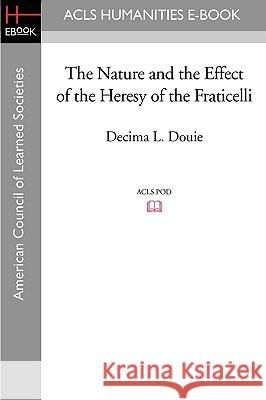 H
EBOOK

ACLS HUMANITIES E-BOOK

American Council of Learned Societies

The Nature and the Effect of the Heresy of the Fraticelli

Decima L. Douie

ACLS POD

Kraina Książek